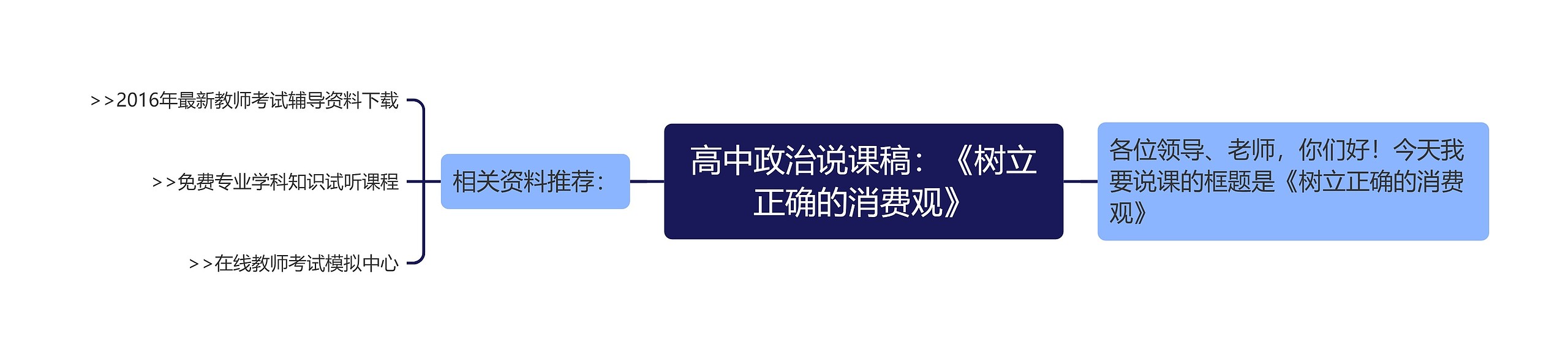 高中政治说课稿：《树立正确的消费观》

相关资料推荐：

>>2016年最新教师考试辅导资料下载

>>免费专业学科知识试听课程

>>在线教师考试模拟中心

各位领导、老师，你们好！今天我要说课的框题是《树立正确的消费观》